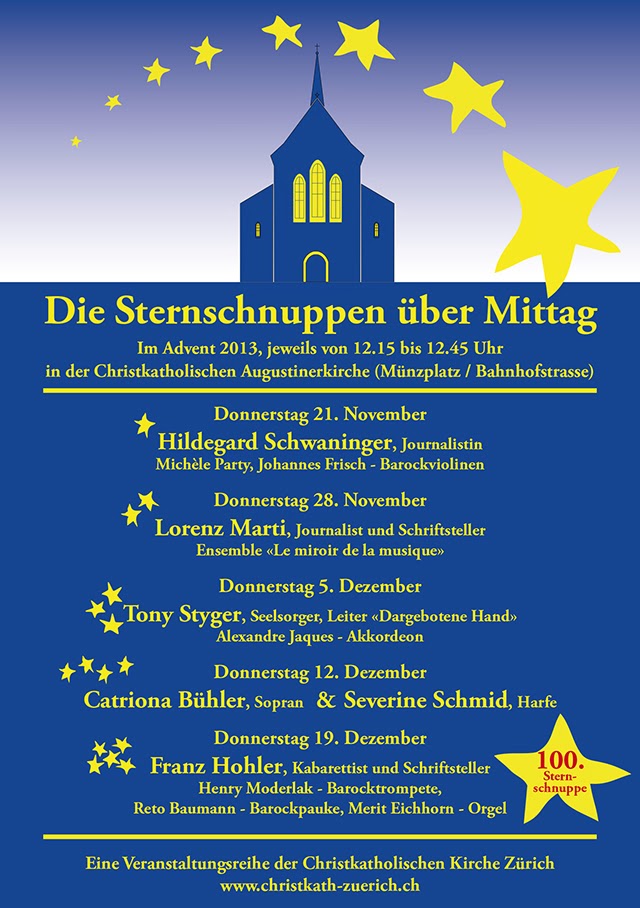 Die Sternschnuppen über Mittag

Im Advent 2013, jeweils von 12.15 bis 12.45 Uhr
in der Christkatholischen Augustinerkirche (Münzplatz / Bahnhofstrasse)

Donnerstag 21. November
Hildegard Schwaninger, Journalistin
Michèle Party, Johannes Frisch - Barockviolinen

Donnerstag 28. November
Lorenz Marti, Journalist und Schriftsteller
Ensemble «Le miroir de la musique»

Donnerstag 5. Dezember
Tony Styger, Seelsorger, Leiter «Dargebotene Hand»
Alexandre Jaques - Akkordeon

Donnerstag 12. Dezember
Catriona Bühler, Sopran & Severine Schmid, Harfe

Donnerstag 19. Dezember
Franz Hohler, Kabarettist und Schriftsteller
Henry Moderlak - Barocktrompete,
Reto Baumann - Barockpauke, Merit Eichhorn - Orgel

100. Sternschnuppe

Eine Veranstaltungsreihe der Christkatholischen Kirche Zürich
www.christkath-zuerich.ch